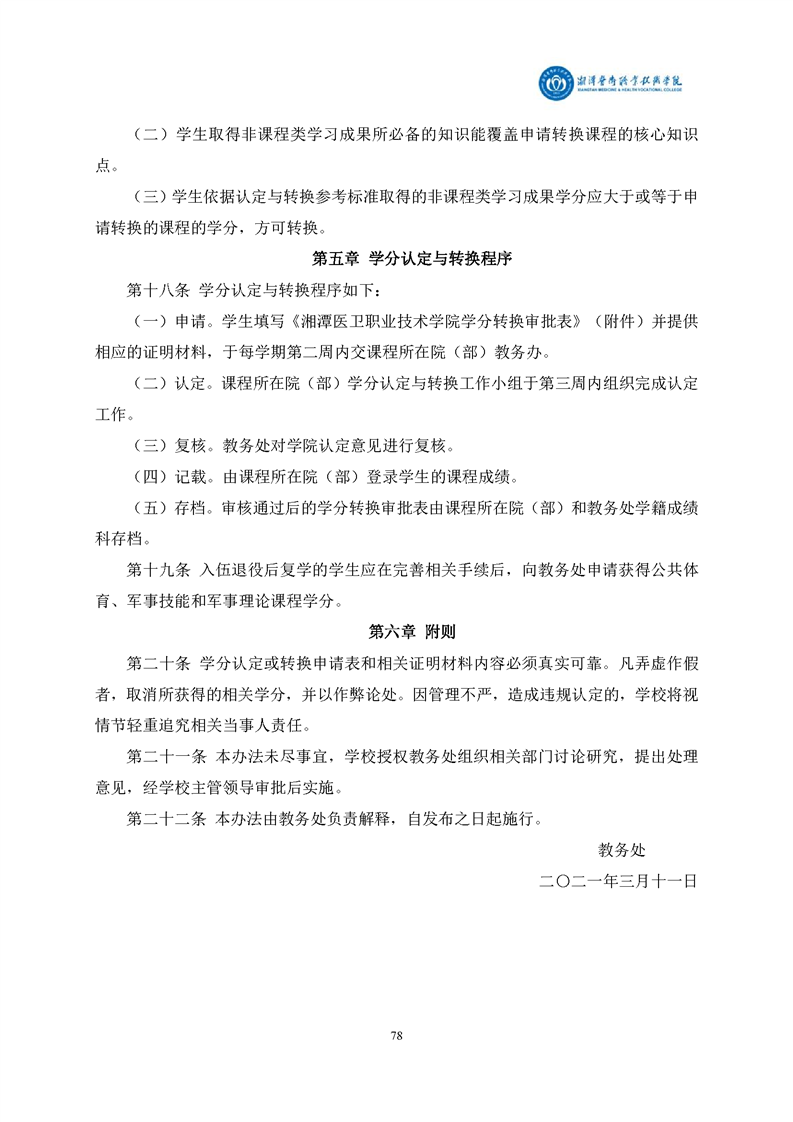 湘潭医卫职业技术学院
XIANGTAN MEDICINE & HEALTH VOCATIONAL COLLEGE

（二）学生取得非课程类学习成果所必备的知识能覆盖申请转换课程的核心知识点。

（三）学生依据认定与转换参考标准取得的非课程类学习成果学分应大于或等于申请转换的课程的学分，方可转换。

第五章 学分认定与转换程序

第十八条 学分认定与转换程序如下：

（一）申请。学生填写《湘潭医卫职业技术学院学分转换审批表》（附件）并提供相应的证明材料，于每学期第二周内交课程所在院（部）教务办。

（二）认定。课程所在院（部）学分认定与转换工作小组于第三周内组织完成认定工作。

（三）复核。教务处对学院认定意见进行复核。

（四）记载。由课程所在院（部）登录学生的课程成绩。

（五）存档。审核通过后的学分转换审批表由课程所在院（部）和教务处学籍成绩科存档。

第十九条 入伍退役后复学的学生应在完善相关手续后，向教务处申请获得公共体育、军事技能和军事理论课程学分。

第六章 附则

第二十条 学分认定或转换申请表和相关证明材料内容必须真实可靠。凡弄虚作假者，取消所获得的相关学分，并以作弊论处。因管理不严，造成违规认定的，学校将视情节轻重追究相关当事人责任。

第二十一条 本办法未尽事宜，学校授权教务处组织相关部门讨论研究，提出处理意见，经学校主管领导审批后实施。

第二十二条 本办法由教务处负责解释，自发布之日起施行。

教务处

二〇二一年三月十一日

78